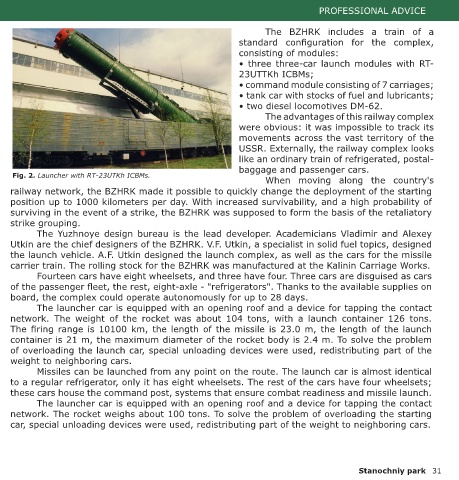 PROFESSIONAL ADVICE

Fig. 2. Launcher with RT-23UTKh ICBMs.

The BZHRK includes a train of a standard configuration for the complex, consisting of modules:
• three three-car launch modules with RT-23UTTKh ICBMs;
• command module consisting of 7 carriages;
• tank car with stocks of fuel and lubricants;
• two diesel locomotives DM-62.

The advantages of this railway complex were obvious: it was impossible to track its movements across the vast territory of the USSR. Externally, the railway complex looks like an ordinary train of refrigerated, postal-baggage and passenger cars.

When moving along the country's railway network, the BZHRK made it possible to quickly change the deployment of the starting position up to 1000 kilometers per day. With increased survivability, and a high probability of surviving in the event of a strike, the BZHRK was supposed to form the basis of the retaliatory strike grouping.

The Yuzhnoye design bureau is the lead developer. Academicians Vladimir and Alexey Utkin are the chief designers of the BZHRK. V.F. Utkin, a specialist in solid fuel topics, designed the launch vehicle. A.F. Utkin designed the launch complex, as well as the cars for the missile carrier train. The rolling stock for the BZHRK was manufactured at the Kalinin Carriage Works.

Fourteen cars have eight wheelsets, and three have four. Three cars are disguised as cars of the passenger fleet, the rest, eight-axle - "refrigerators". Thanks to the available supplies on board, the complex could operate autonomously for up to 28 days.

The launcher car is equipped with an opening roof and a device for tapping the contact network. The weight of the rocket was about 104 tons, with a launch container 126 tons. The firing range is 10100 km, the length of the missile is 23.0 m, the length of the launch container is 21 m, the maximum diameter of the rocket body is 2.4 m. To solve the problem of overloading the launch car, special unloading devices were used, redistributing part of the weight to neighboring cars.

Missiles can be launched from any point on the route. The launch car is almost identical to a regular refrigerator, only it has eight wheelsets. The rest of the cars have four wheelsets; these cars house the command post, systems that ensure combat readiness and missile launch.

The launcher car is equipped with an opening roof and a device for tapping the contact network. The rocket weighs about 100 tons. To solve the problem of overloading the starting car, special unloading devices were used, redistributing part of the weight to neighboring cars.

Stanochniy park 31